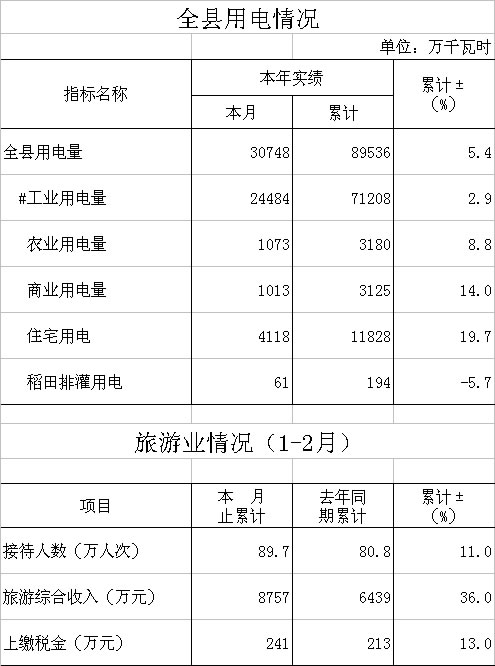 全县用电情况

单位：万千瓦时

| 指标名称 | 本年实绩 |  | 累计±（%） |
|---|---|---|---|
|  | 本月 | 累计 |  |
| 全县用电量 | 30748 | 89536 | 5.4 |
| #工业用电量 | 24484 | 71208 | 2.9 |
| 农业用电量 | 1073 | 3180 | 8.8 |
| 商业用电量 | 1013 | 3125 | 14.0 |
| 住宅用电 | 4118 | 11828 | 19.7 |
| 稻田排灌用电 | 61 | 194 | -5.7 |

旅游业情况（1-2月）

| 项目 | 本 月止累计 | 去年同期累计 | 累计±（%） |
|---|---|---|---|
| 接待人数（万人次） | 89.7 | 80.8 | 11.0 |
| 旅游综合收入（万元） | 8757 | 6439 | 36.0 |
| 上缴税金（万元） | 241 | 213 | 13.0 |